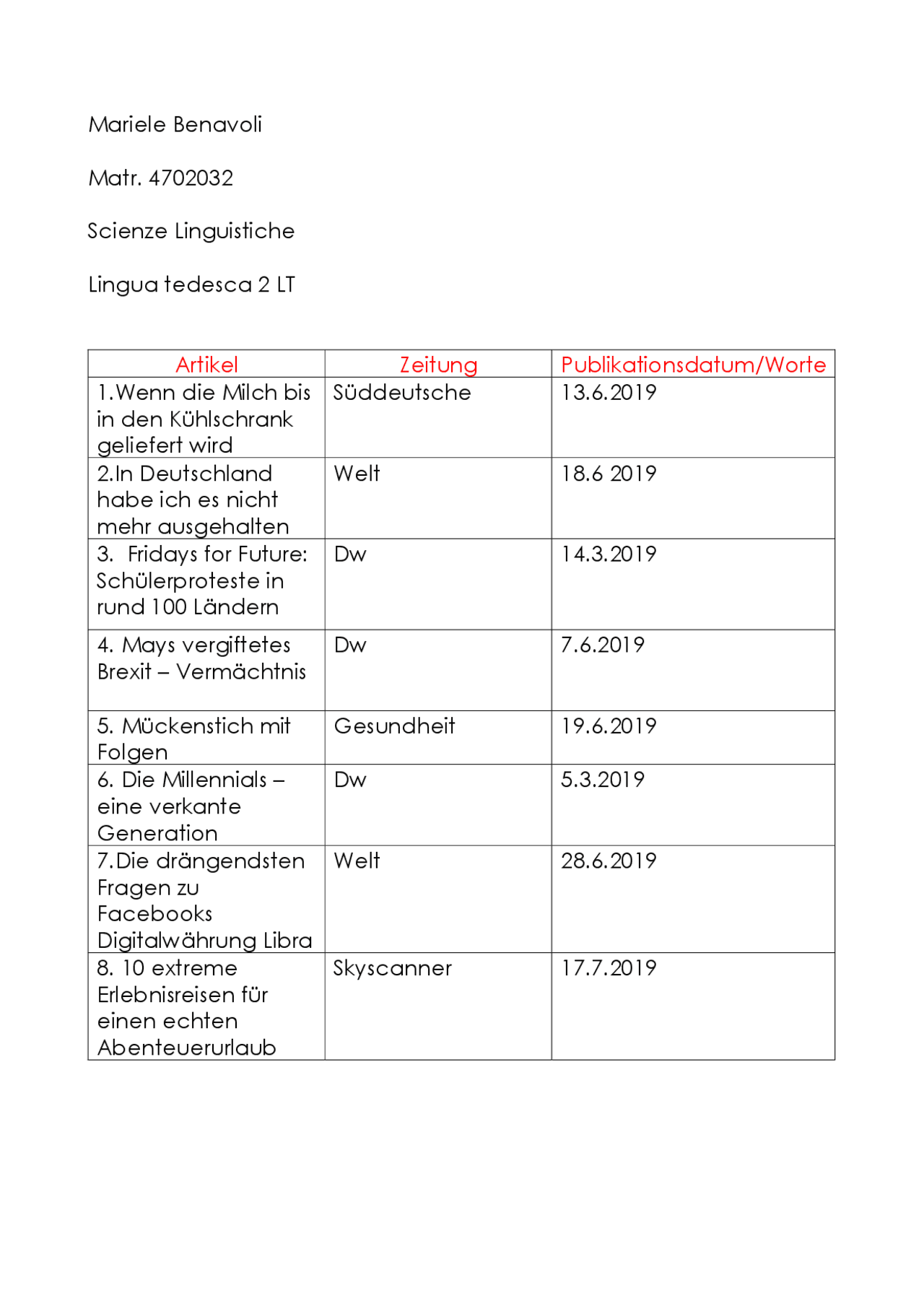 Mariele Benavoli

Matr. 4702032

Scienze Linguistiche

Lingua tedesca 2 LT

| Artikel | Zeitung | Publikationsdatum/Worte |
|---|---|---|
| 1.Wenn die Milch bis in den Kühlschrank geliefert wird | Süddeutsche | 13.6.2019 |
| 2.In Deutschland habe ich es nicht mehr ausgehalten | Welt | 18.6 2019 |
| 3. Fridays for Future: Schülerproteste in rund 100 Ländern | Dw | 14.3.2019 |
| 4. Mays vergiftetes Brexit – Vermächtnis | Dw | 7.6.2019 |
| 5. Mückenstich mit Folgen | Gesundheit | 19.6.2019 |
| 6. Die Millennials – eine verkante Generation | Dw | 5.3.2019 |
| 7.Die drängendsten Fragen zu Facebooks Digitalwährung Libra | Welt | 28.6.2019 |
| 8. 10 extreme Erlebnisreisen für einen echten Abenteuerurlaub | Skyscanner | 17.7.2019 |